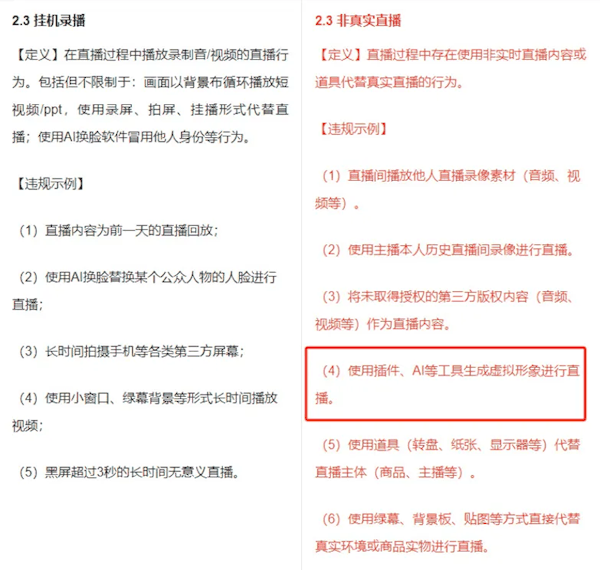 2.3 挂机录播

【定义】在直播过程中播放录制音/视频的直播行为。包括但不限制于：画面以背景布循环播放短视频/ppt，使用录屏、拍屏、挂播形式代替直播；使用AI换脸软件冒用他人身份等行为。

【违规示例】

（1）直播内容为前一天的直播回放；

（2）使用AI换脸替换某个公众人物的人脸进行直播；

（3）长时间拍摄手机等各类第三方屏幕；

（4）使用小窗口、绿幕背景等形式长时间播放视频；

（5）黑屏超过3秒的长时间无意义直播。

2.3 非真实直播

【定义】直播过程中存在使用非实时直播内容或道具代替真实直播的行为。

【违规示例】

（1）直播间播放他人直播录像素材（音频、视频等）。

（2）使用主播本人历史直播间录像进行直播。

（3）将未取得授权的第三方版权内容（音频、视频等）作为直播内容。

（4）使用插件、AI等工具生成虚拟形象进行直播。

（5）使用道具（转盘、纸张、显示器等）代替直播主体（商品、主播等）。

（6）使用绿幕、背景板、贴图等方式直接代替真实环境或商品实物进行直播。